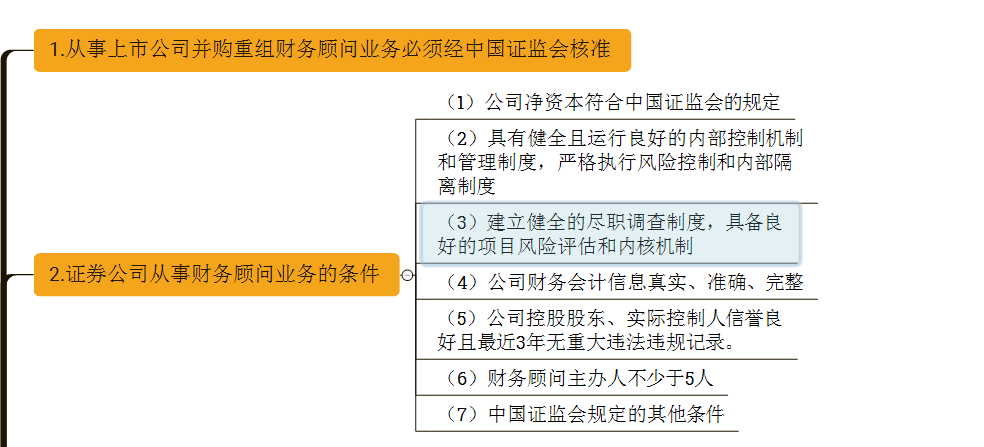 1.从事上市公司并购重组财务顾问业务必须经中国证监会核准

2.证券公司从事财务顾问业务的条件

（1）公司净资本符合中国证监会的规定

（2）具有健全且运行良好的内部控制机制和管理制度，严格执行风险控制和内部隔离制度

（3）建立健全的尽职调查制度，具备良好的项目风险评估和内核机制

（4）公司财务会计信息真实、准确、完整

（5）公司控股股东、实际控制人信誉良好且最近3年无重大违法违规记录。

（6）财务顾问主办人不少于5人

（7）中国证监会规定的其他条件